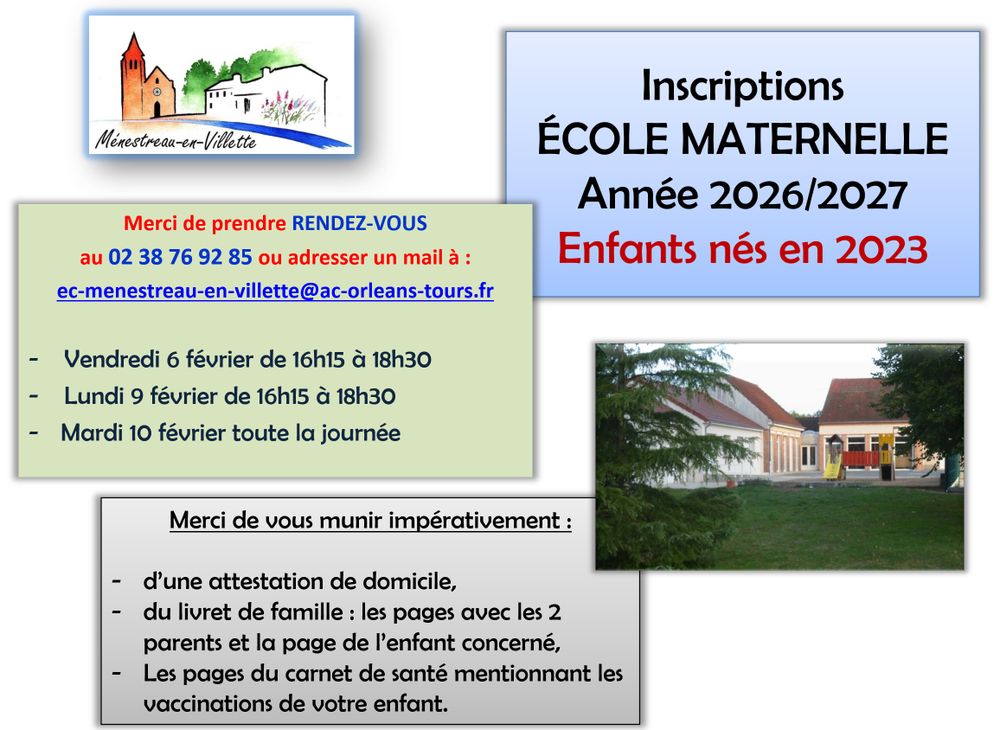 Ménestreau-en-Villette

Inscriptions
ÉCOLE MATERNELLE
Année 2026/2027
Enfants nés en 2023

Merci de prendre RENDEZ-VOUS
au 02 38 76 92 85 ou adresser un mail à :
ec-menestreau-en-villette@ac-orleans-tours.fr

- Vendredi 6 février de 16h15 à 18h30
- Lundi 9 février de 16h15 à 18h30
- Mardi 10 février toute la journée

Merci de vous munir impérativement :

- d'une attestation de domicile,
- du livret de famille : les pages avec les 2 parents et la page de l'enfant concerné,
- Les pages du carnet de santé mentionnant les vaccinations de votre enfant.